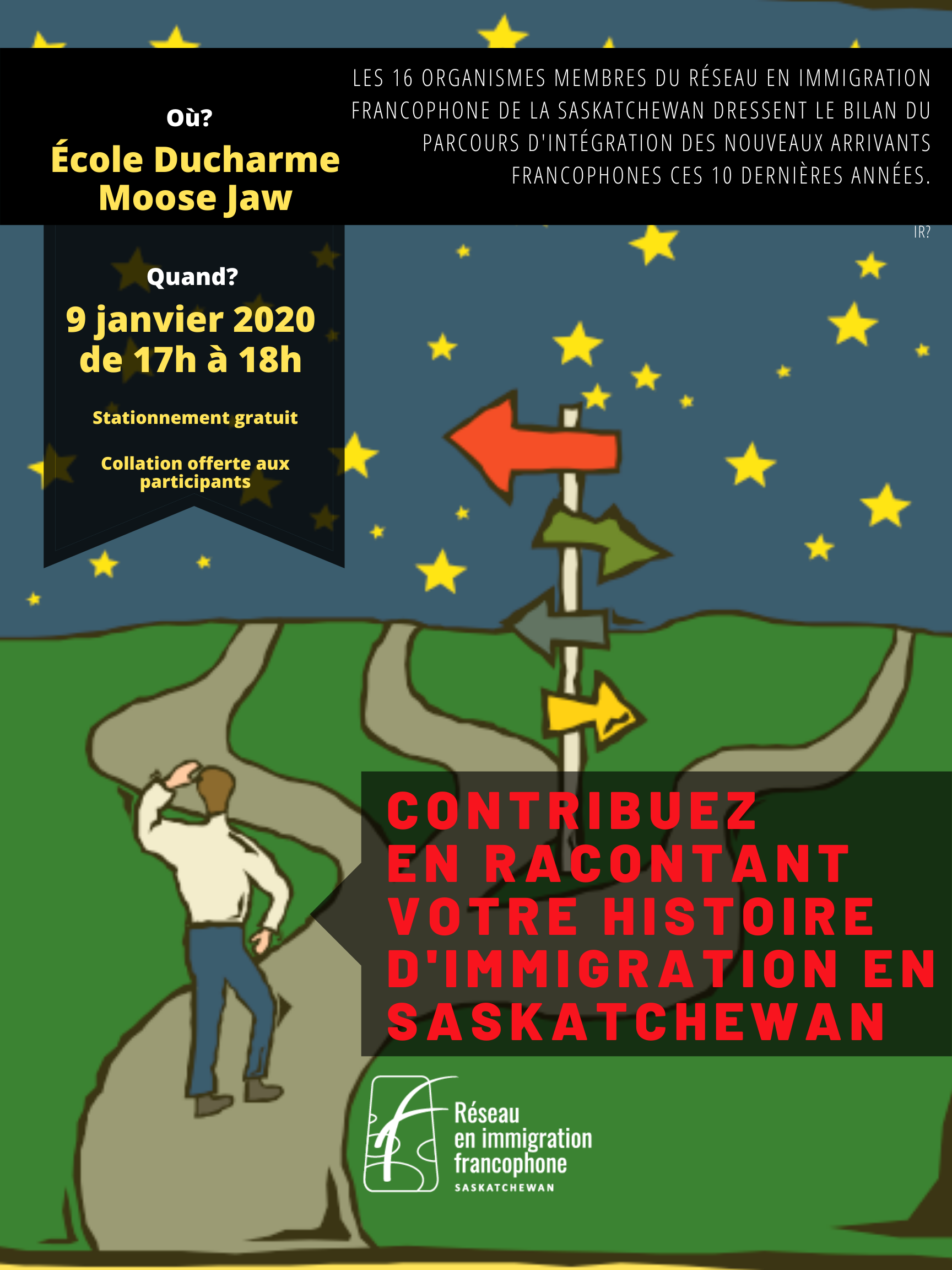 Où?
École Ducharme
Moose Jaw

LES 16 ORGANISMES MEMBRES DU RÉSEAU EN IMMIGRATION FRANCOPHONE DE LA SASKATCHEWAN DRESSENT LE BILAN DU PARCOURS D'INTÉGRATION DES NOUVEAUX ARRIVANTS FRANCOPHONES CES 10 DERNIÈRES ANNÉES.

IR?

Quand?
9 janvier 2020
de 17h à 18h

Stationnement gratuit

Collation offerte aux participants

CONTRIBUEZ EN RACONTANT VOTRE HISTOIRE D'IMMIGRATION EN SASKATCHEWAN

Réseau en immigration francophone
SASKATCHEWAN